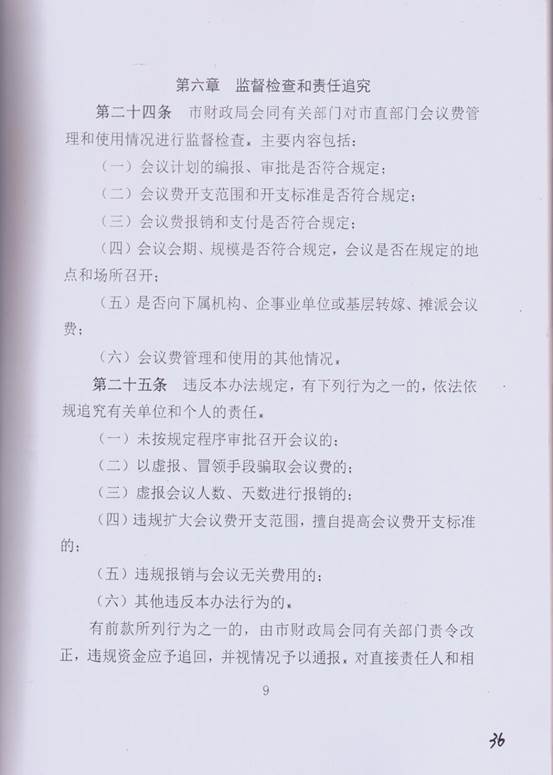 第六章　监督检查和责任追究

第二十四条　市财政局会同有关部门对市直部门会议费管理和使用情况进行监督检查。主要内容包括：

（一）会议计划的编报、审批是否符合规定；

（二）会议费开支范围和开支标准是否符合规定；

（三）会议费报销和支付是否符合规定；

（四）会议会期、规模是否符合规定，会议是否在规定的地点和场所召开；

（五）是否向下属机构、企事业单位或基层转嫁、摊派会议费；

（六）会议费管理和使用的其他情况。

第二十五条　违反本办法规定，有下列行为之一的，依法依规追究有关单位和个人的责任。

（一）未按规定程序审批召开会议的；

（二）以虚报、冒领手段骗取会议费的；

（三）虚报会议人数、天数进行报销的；

（四）违规扩大会议费开支范围，擅自提高会议费开支标准的；

（五）违规报销与会议无关费用的；

（六）其他违反本办法行为的。

有前款所列行为之一的，由市财政局会同有关部门责令改正，违规资金应予追回，并视情况予以通报。对直接责任人和相

9

36